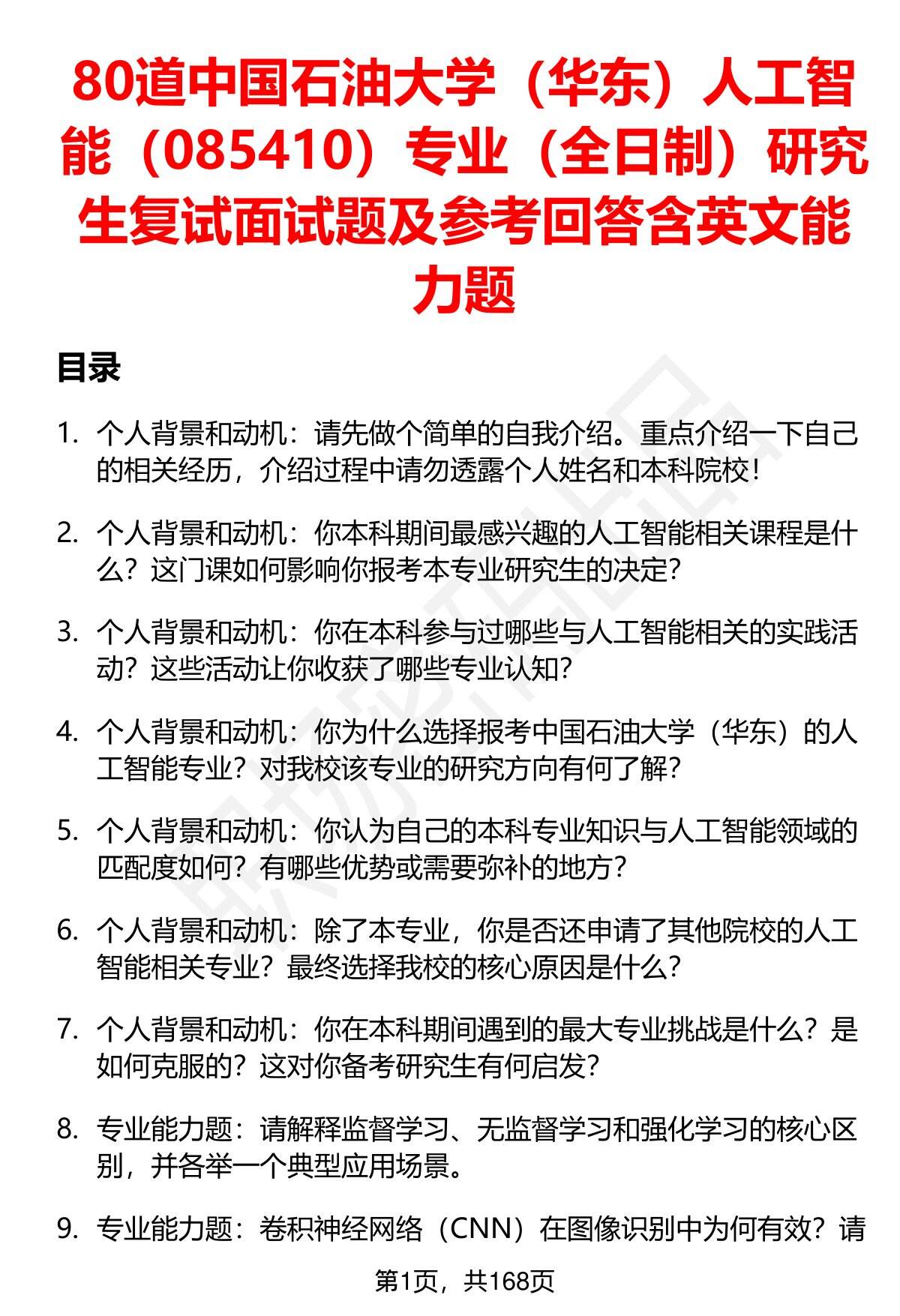 80道中国石油大学（华东）人工智能（085410）专业（全日制）研究生复试面试题及参考回答含英文能力题

目录

1. 个人背景和动机：请先做个简单的自我介绍。重点介绍一下自己的相关经历，介绍过程中请勿透露个人姓名和本科院校！

2. 个人背景和动机：你本科期间最感兴趣的人工智能相关课程是什么？这门课如何影响你报考本专业研究生的决定？

3. 个人背景和动机：你在本科参与过哪些与人工智能相关的实践活动？这些活动让你收获了哪些专业认知？

4. 个人背景和动机：你为什么选择报考中国石油大学（华东）的人工智能专业？对我校该专业的研究方向有何了解？

5. 个人背景和动机：你认为自己的本科专业知识与人工智能领域的匹配度如何？有哪些优势或需要弥补的地方？

6. 个人背景和动机：除了本专业，你是否还申请了其他院校的人工智能相关专业？最终选择我校的核心原因是什么？

7. 个人背景和动机：你在本科期间遇到的最大专业挑战是什么？是如何克服的？这对你备考研究生有何启发？

8. 专业能力题：请解释监督学习、无监督学习和强化学习的核心区别，并各举一个典型应用场景。

9. 专业能力题：卷积神经网络（CNN）在图像识别中为何有效？请

第1页，共168页